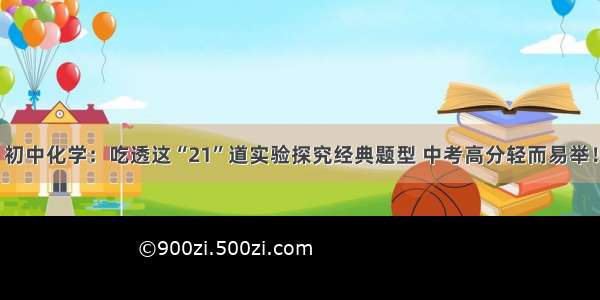 初中化学：吃透这“21”道实验探究经典题型 中考高分轻而易举！

©900zi.500zi.com